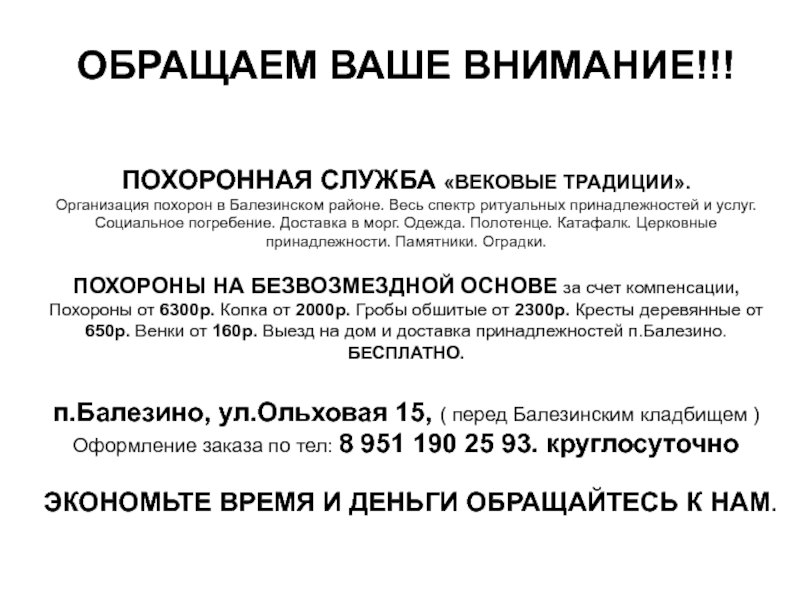 ОБРАЩАЕМ ВАШЕ ВНИМАНИЕ!!!

ПОХОРОННАЯ СЛУЖБА «ВЕКОВЫЕ ТРАДИЦИИ».
Организация похорон в Балезинском районе. Весь спектр ритуальных принадлежностей и услуг. Социальное погребение. Доставка в морг. Одежда. Полотенце. Катафалк. Церковные принадлежности. Памятники. Оградки.

ПОХОРОНЫ НА БЕЗВОЗМЕЗДНОЙ ОСНОВЕ за счет компенсации, Похороны от 6300р. Копка от 2000р. Гробы обшитые от 2300р. Кресты деревянные от 650р. Венки от 160р. Выезд на дом и доставка принадлежностей п.Балезино. БЕСПЛАТНО.

п.Балезино, ул.Ольховая 15, ( перед Балезинским кладбищем )
Оформление заказа по тел: 8 951 190 25 93. круглосуточно

ЭКОНОМЬТЕ ВРЕМЯ И ДЕНЬГИ ОБРАЩАЙТЕСЬ К НАМ.